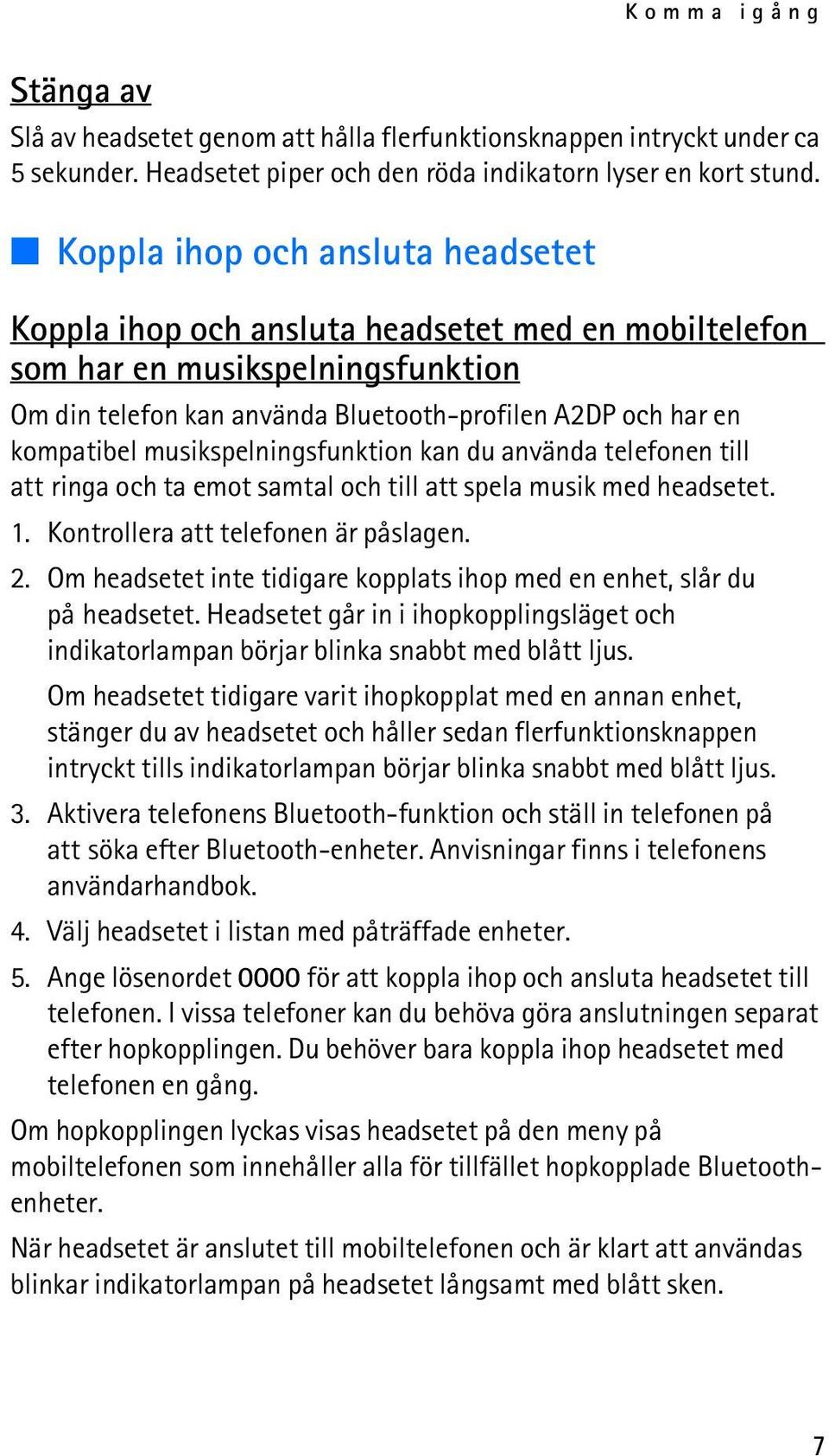 Komma igång

Stänga av

Slå av headsetet genom att hålla flerfunktionsknappen intryckt under ca 5 sekunder. Headsetet piper och den röda indikatorn lyser en kort stund.

Koppla ihop och ansluta headsetet

Koppla ihop och ansluta headsetet med en mobiltelefon som har en musikspelningsfunktion

Om din telefon kan använda Bluetooth-profilen A2DP och har en kompatibel musikspelningsfunktion kan du använda telefonen till att ringa och ta emot samtal och till att spela musik med headsetet.

1. Kontrollera att telefonen är påslagen.

2. Om headsetet inte tidigare kopplats ihop med en enhet, slår du på headsetet. Headsetet går in i ihopkopplingsläget och indikatorlampan börjar blinka snabbt med blått ljus.

Om headsetet tidigare varit ihopkopplat med en annan enhet, stänger du av headsetet och håller sedan flerfunktionsknappen intryckt tills indikatorlampan börjar blinka snabbt med blått ljus.

3. Aktivera telefonens Bluetooth-funktion och ställ in telefonen på att söka efter Bluetooth-enheter. Anvisningar finns i telefonens användarhandbok.

4. Välj headsetet i listan med påträffade enheter.

5. Ange lösenordet 0000 för att koppla ihop och ansluta headsetet till telefonen. I vissa telefoner kan du behöva göra anslutningen separat efter hopkopplingen. Du behöver bara koppla ihop headsetet med telefonen en gång.

Om hopkopplingen lyckas visas headsetet på den meny på mobiltelefonen som innehåller alla för tillfället hopkopplade Bluetooth-enheter.

När headsetet är anslutet till mobiltelefonen och är klart att användas blinkar indikatorlampan på headsetet långsamt med blått sken.

7